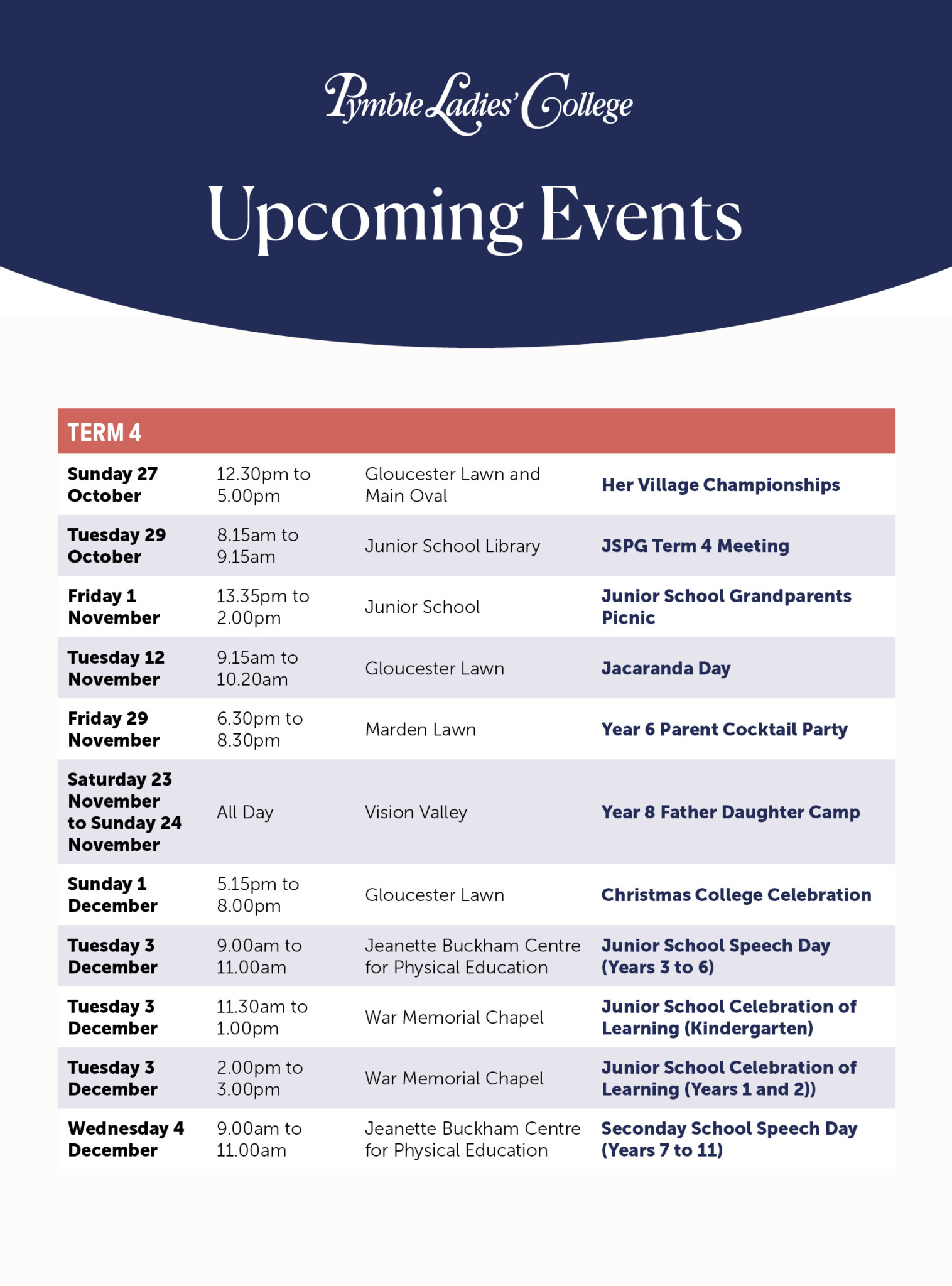 Pymble Ladies' College

Upcoming Events

| TERM 4 | | | |
|---|---|---|---|
| Sunday 27 October | 12.30pm to 5.00pm | Gloucester Lawn and Main Oval | Her Village Championships |
| Tuesday 29 October | 8.15am to 9.15am | Junior School Library | JSPG Term 4 Meeting |
| Friday 1 November | 13.35pm to 2.00pm | Junior School | Junior School Grandparents Picnic |
| Tuesday 12 November | 9.15am to 10.20am | Gloucester Lawn | Jacaranda Day |
| Friday 29 November | 6.30pm to 8.30pm | Marden Lawn | Year 6 Parent Cocktail Party |
| Saturday 23 November to Sunday 24 November | All Day | Vision Valley | Year 8 Father Daughter Camp |
| Sunday 1 December | 5.15pm to 8.00pm | Gloucester Lawn | Christmas College Celebration |
| Tuesday 3 December | 9.00am to 11.00am | Jeanette Buckham Centre for Physical Education | Junior School Speech Day (Years 3 to 6) |
| Tuesday 3 December | 11.30am to 1.00pm | War Memorial Chapel | Junior School Celebration of Learning (Kindergarten) |
| Tuesday 3 December | 2.00pm to 3.00pm | War Memorial Chapel | Junior School Celebration of Learning (Years 1 and 2)) |
| Wednesday 4 December | 9.00am to 11.00am | Jeanette Buckham Centre for Physical Education | Seconday School Speech Day (Years 7 to 11) |